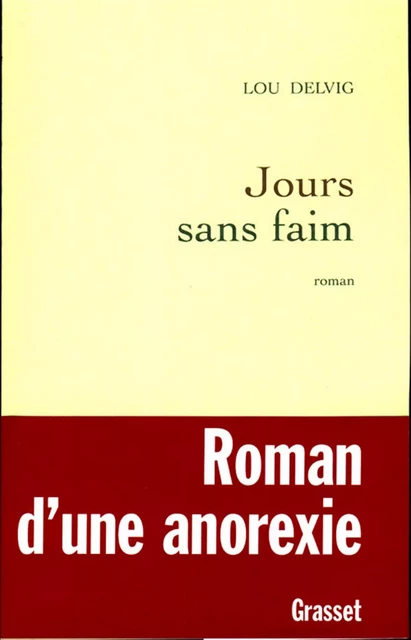 LOU DELVIG

Jours sans faim

roman

Roman d'une anorexie

Grasset